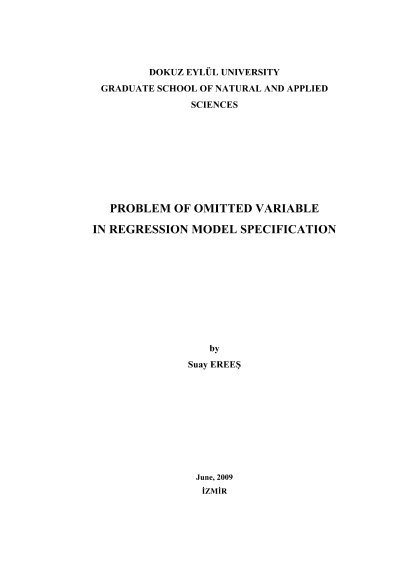 DOKUZ EYLÜL UNIVERSITY
GRADUATE SCHOOL OF NATURAL AND APPLIED SCIENCES

PROBLEM OF OMITTED VARIABLE
IN REGRESSION MODEL SPECIFICATION

by
Suay EREEŞ

June, 2009
İZMİR